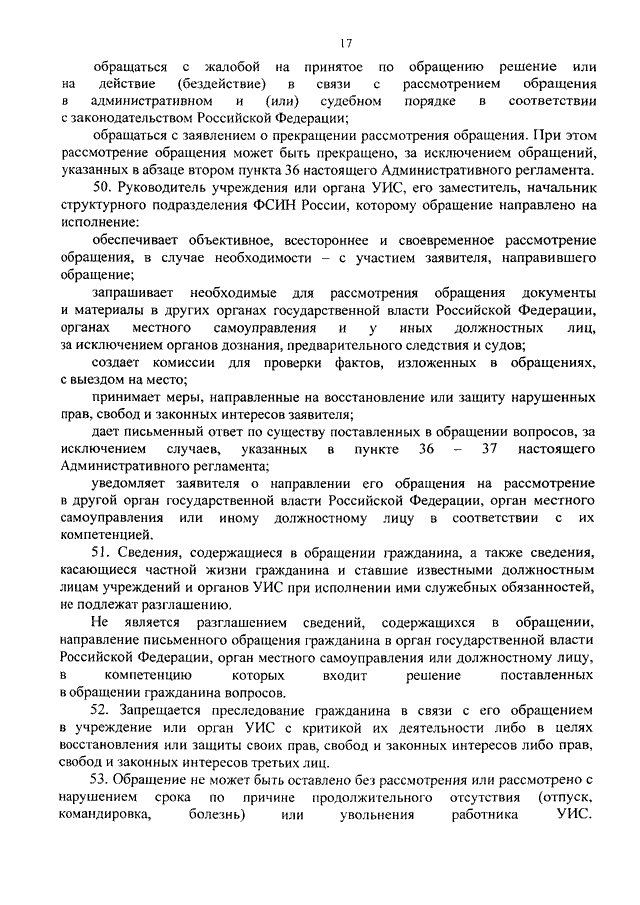 17

обращаться с жалобой на принятое по обращению решение или на действие (бездействие) в связи с рассмотрением обращения в административном и (или) судебном порядке в соответствии с законодательством Российской Федерации;

обращаться с заявлением о прекращении рассмотрения обращения. При этом рассмотрение обращения может быть прекращено, за исключением обращений, указанных в абзаце втором пункта 36 настоящего Административного регламента.

50. Руководитель учреждения или органа УИС, его заместитель, начальник структурного подразделения ФСИН России, которому обращение направлено на исполнение:

обеспечивает объективное, всестороннее и своевременное рассмотрение обращения, в случае необходимости – с участием заявителя, направившего обращение;

запрашивает необходимые для рассмотрения обращения документы и материалы в других органах государственной власти Российской Федерации, органах местного самоуправления и у иных должностных лиц, за исключением органов дознания, предварительного следствия и судов;

создает комиссии для проверки фактов, изложенных в обращениях, с выездом на место;

принимает меры, направленные на восстановление или защиту нарушенных прав, свобод и законных интересов заявителя;

дает письменный ответ по существу поставленных в обращении вопросов, за исключением случаев, указанных в пункте 36 – 37 настоящего Административного регламента;

уведомляет заявителя о направлении его обращения на рассмотрение в другой орган государственной власти Российской Федерации, орган местного самоуправления или иному должностному лицу в соответствии с их компетенцией.

51. Сведения, содержащиеся в обращении гражданина, а также сведения, касающиеся частной жизни гражданина и ставшие известными должностным лицам учреждений и органов УИС при исполнении ими служебных обязанностей, не подлежат разглашению.

Не является разглашением сведений, содержащихся в обращении, направление письменного обращения гражданина в орган государственной власти Российской Федерации, орган местного самоуправления или должностному лицу, в компетенцию которых входит решение поставленных в обращении гражданина вопросов.

52. Запрещается преследование гражданина в связи с его обращением в учреждение или орган УИС с критикой их деятельности либо в целях восстановления или защиты своих прав, свобод и законных интересов либо прав, свобод и законных интересов третьих лиц.

53. Обращение не может быть оставлено без рассмотрения или рассмотрено с нарушением срока по причине продолжительного отсутствия (отпуск, командировка, болезнь) или увольнения работника УИС.